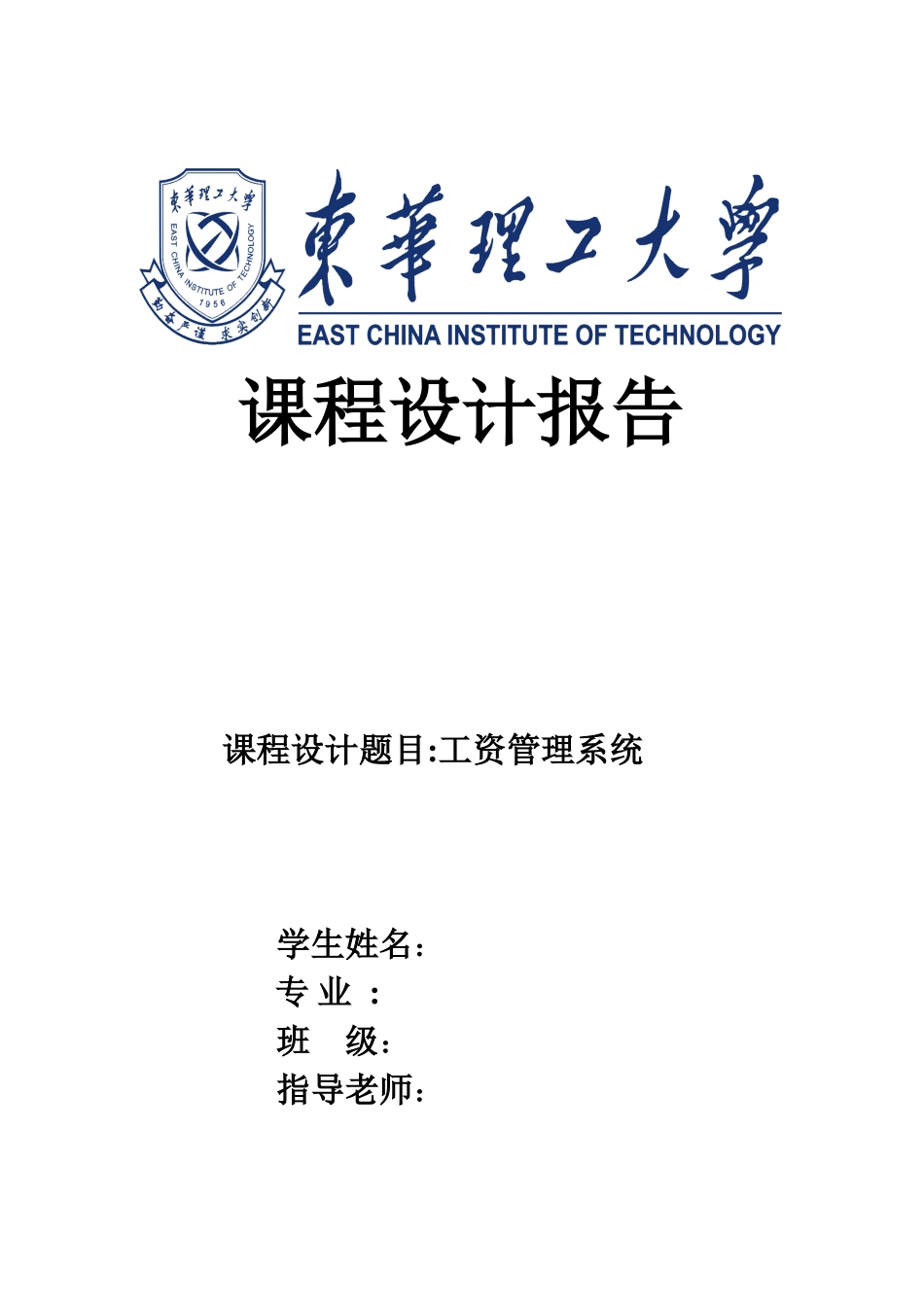 東華理工大學
EAST CHINA INSTITUTE OF TECHNOLOGY
1956
勤奋严谨 求实创新
東華理工大學
EAST CHINA INSTITUTE OF TECHNOLOGY

课程设计报告

课程设计题目:工资管理系统

学生姓名：
专 业 ：
班 级：
指导老师：